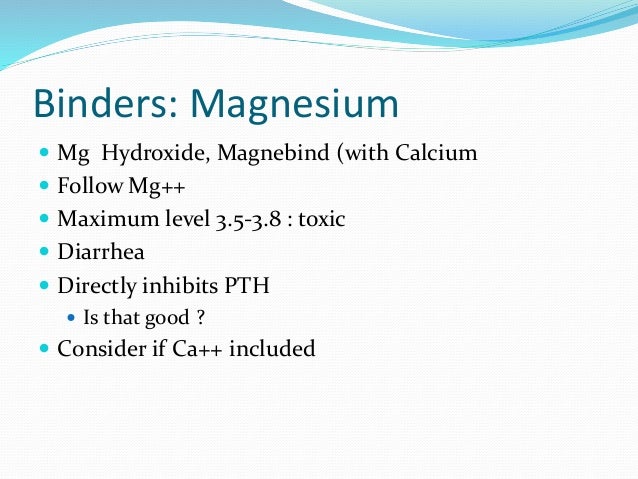 Binders: Magnesium

- Mg Hydroxide, Magnebind (with Calcium
- Follow Mg++
- Maximum level 3.5-3.8 : toxic
- Diarrhea
- Directly inhibits PTH
  - Is that good ?
- Consider if Ca++ included